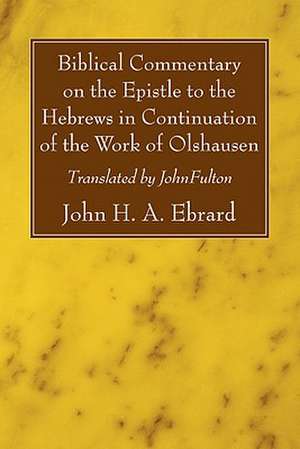 Biblical Commentary on the Epistle to the Hebrews in Continuation of the Work of Olshausen

Translated by JohnFulton

John H. A. Ebrard